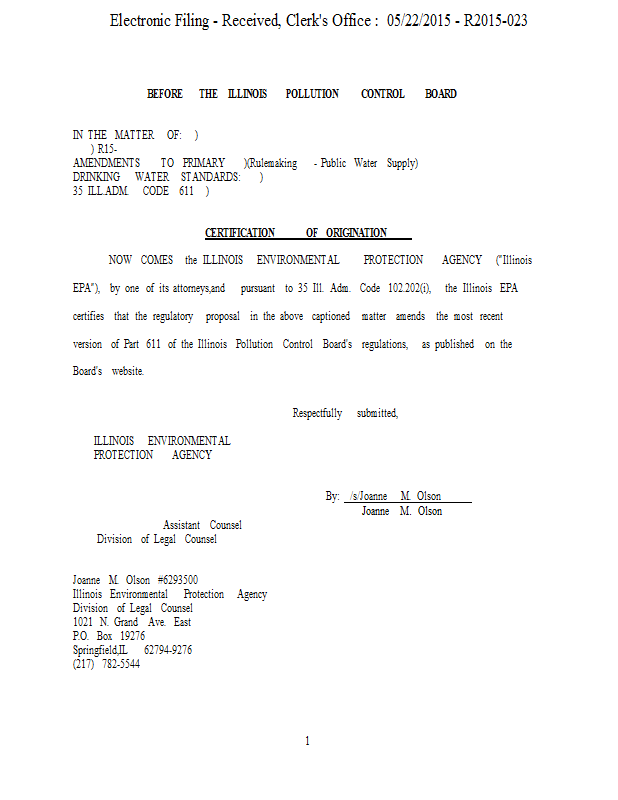 Electronic Filing - Received, Clerk's Office : 05/22/2015 - R2015-023

BEFORE THE ILLINOIS POLLUTION CONTROL BOARD

IN THE MATTER OF: )
) R15-
AMENDMENTS TO PRIMARY )(Rulemaking - Public Water Supply)
DRINKING WATER STANDARDS: )
35 ILL.ADM. CODE 611 )

CERTIFICATION OF ORIGINATION

NOW COMES the ILLINOIS ENVIRONMENTAL PROTECTION AGENCY ("Illinois EPA"), by one of its attorneys,and pursuant to 35 Ill. Adm. Code 102.202(i), the Illinois EPA certifies that the regulatory proposal in the above captioned matter amends the most recent version of Part 611 of the Illinois Pollution Control Board's regulations, as published on the Board's website.

Respectfully submitted,

ILLINOIS ENVIRONMENTAL
PROTECTION AGENCY

By: /s/Joanne M. Olson
Joanne M. Olson

Assistant Counsel
Division of Legal Counsel

Joanne M. Olson #6293500
Illinois Environmental Protection Agency
Division of Legal Counsel
1021 N. Grand Ave. East
P.O. Box 19276
Springfield,IL 62794-9276
(217) 782-5544

1